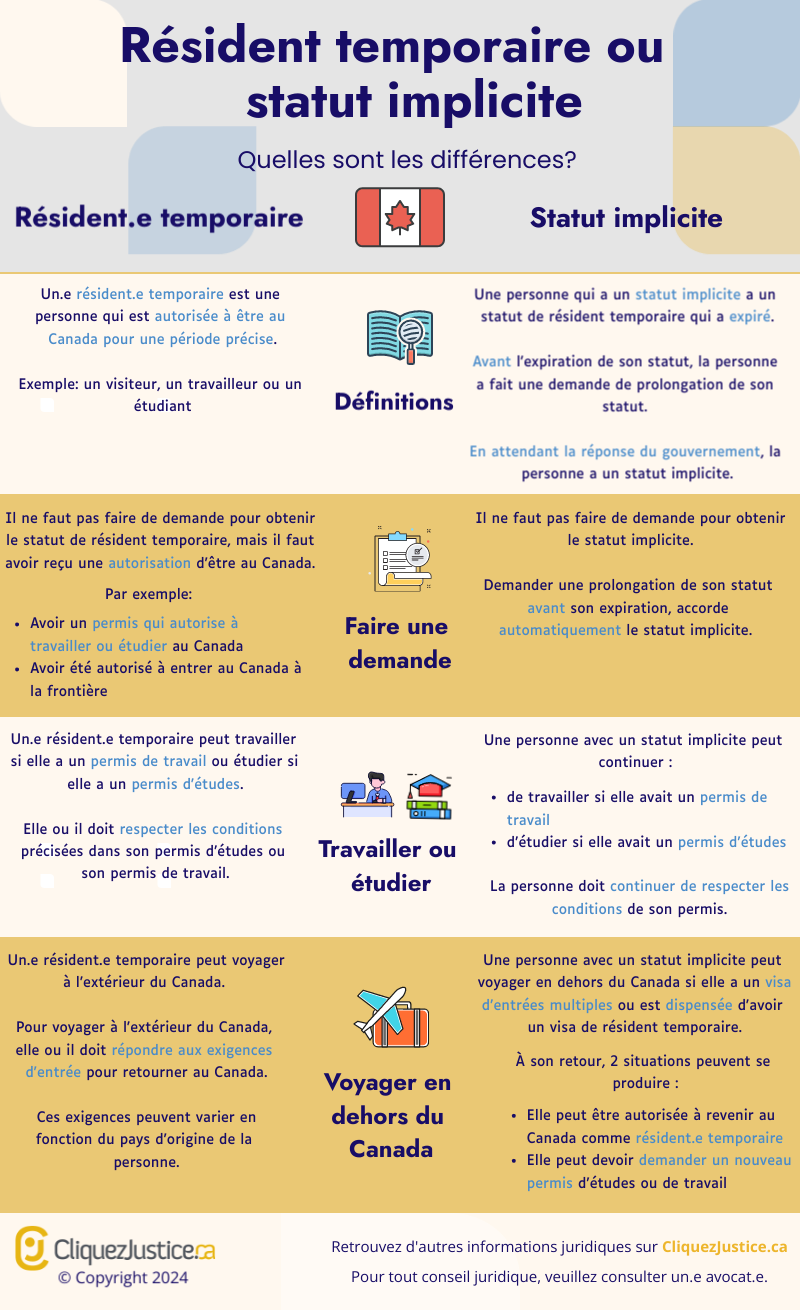 Résident temporaire ou statut implicite

Quelles sont les différences?

Résident.e temporaire

Statut implicite

Un.e résident.e temporaire est une personne qui est autorisée à être au Canada pour une période précise.

Exemple: un visiteur, un travailleur ou un étudiant

Définitions

Une personne qui a un statut implicite a un statut de résident temporaire qui a expiré.

Avant l'expiration de son statut, la personne a fait une demande de prolongation de son statut.

En attendant la réponse du gouvernement, la personne a un statut implicite.

Il ne faut pas faire de demande pour obtenir le statut de résident temporaire, mais il faut avoir reçu une autorisation d'être au Canada.

Par exemple:

- Avoir un permis qui autorise à travailler ou étudier au Canada
- Avoir été autorisé à entrer au Canada à la frontière

Faire une demande

Il ne faut pas faire de demande pour obtenir le statut implicite.

Demander une prolongation de son statut avant son expiration, accorde automatiquement le statut implicite.

Un.e résident.e temporaire peut travailler si elle a un permis de travail ou étudier si elle a un permis d'études.

Elle ou il doit respecter les conditions précisées dans son permis d'études ou son permis de travail.

Travailler ou étudier

Une personne avec un statut implicite peut continuer :

- de travailler si elle avait un permis de travail
- d'étudier si elle avait un permis d'études

La personne doit continuer de respecter les conditions de son permis.

Un.e résident.e temporaire peut voyager à l'extérieur du Canada.

Pour voyager à l'extérieur du Canada, elle ou il doit répondre aux exigences d'entrée pour retourner au Canada.

Ces exigences peuvent varier en fonction du pays d'origine de la personne.

Voyager en dehors du Canada

Une personne avec un statut implicite peut voyager en dehors du Canada si elle a un visa d'entrées multiples ou est dispensée d'avoir un visa de résident temporaire.

À son retour, 2 situations peuvent se produire :

- Elle peut être autorisée à revenir au Canada comme résident.e temporaire
- Elle peut devoir demander un nouveau permis d'études ou de travail

CliquezJustice.ca
© Copyright 2024

Retrouvez d'autres informations juridiques sur CliquezJustice.ca

Pour tout conseil juridique, veuillez consulter un.e avocat.e.